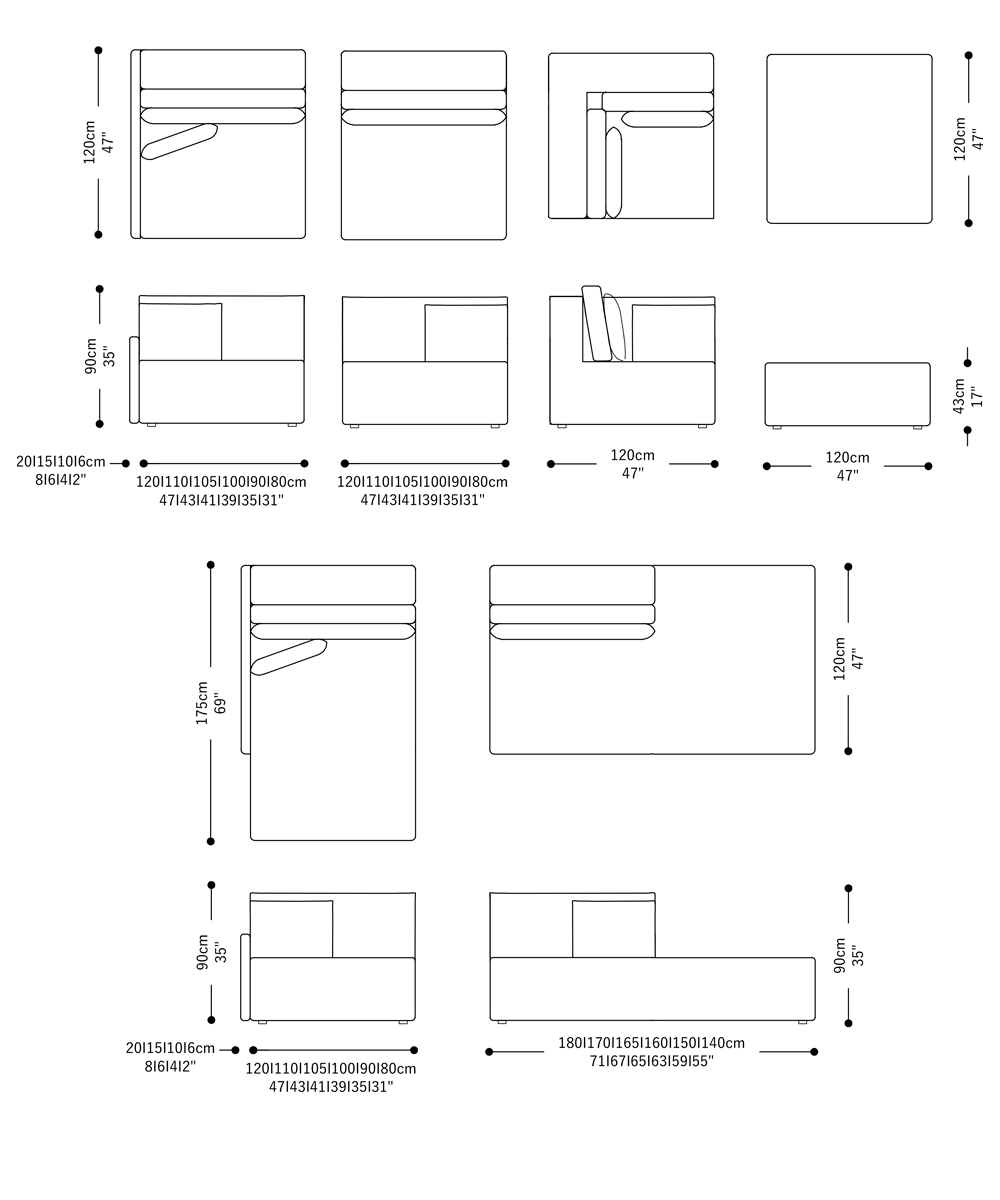 120cm
47"

120cm
47"

90cm
35"

43cm
17"

20I15I10I6cm
8I6I4I2"

120I110I105I100I90I80cm
47I43I41I39I35I31"

120I110I105I100I90I80cm
47I43I41I39I35I31"

120cm
47"

120cm
47"

175cm
69"

120cm
47"

90cm
35"

90cm
35"

20I15I10I6cm
8I6I4I2"

120I110I105I100I90I80cm
47I43I41I39I35I31"

180I170I165I160I150I140cm
71I67I65I63I59I55"